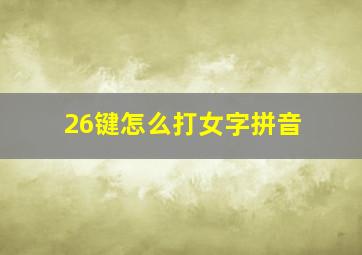 26键怎么打女字拼音